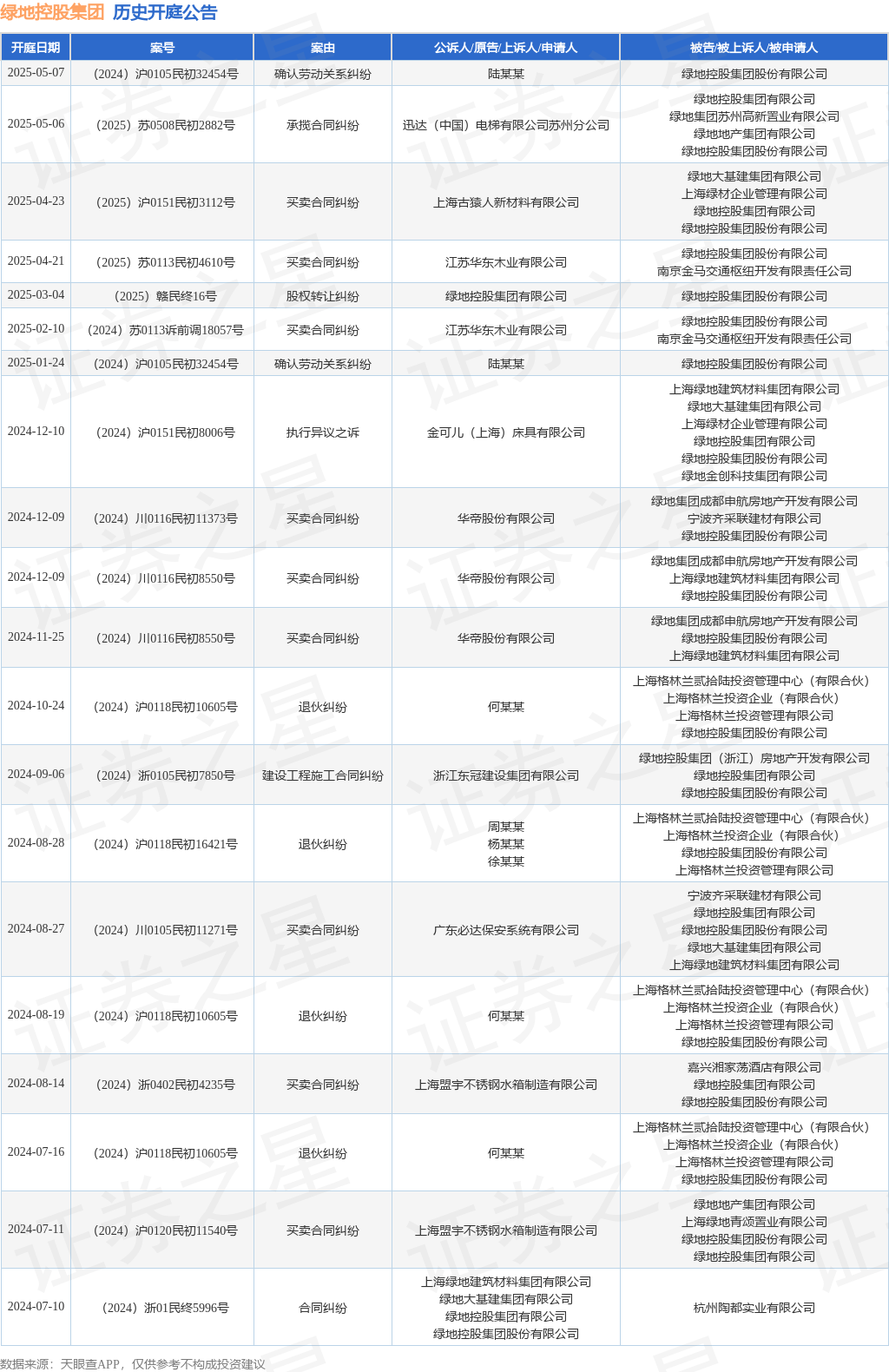 绿地控股集团 历史开庭公告

| 开庭日期 | 案号 | 案由 | 公诉人/原告/上诉人/申请人 | 被告/被上诉人/被申请人 |
|---|---|---|---|---|
| 2025-05-07 | （2024）沪0105民初32454号 | 确认劳动关系纠纷 | 陆某某 | 绿地控股集团股份有限公司 |
| 2025-05-06 | （2025）苏0508民初2882号 | 承揽合同纠纷 | 迅达（中国）电梯有限公司苏州分公司 | 绿地控股集团有限公司 绿地集团苏州高新置业有限公司 绿地地产集团有限公司 绿地控股集团股份有限公司 |
| 2025-04-23 | （2025）沪0151民初3112号 | 买卖合同纠纷 | 上海古猿人新材料有限公司 | 绿地大基建集团有限公司 上海绿材企业管理有限公司 绿地控股集团有限公司 绿地控股集团股份有限公司 |
| 2025-04-21 | （2025）苏0113民初4610号 | 买卖合同纠纷 | 江苏华东木业有限公司 | 绿地控股集团股份有限公司 南京金马交通枢纽开发有限责任公司 |
| 2025-03-04 | （2025）赣民终16号 | 股权转让纠纷 | 绿地控股集团有限公司 | 绿地控股集团股份有限公司 |
| 2025-02-10 | （2024）苏0113诉前调18057号 | 买卖合同纠纷 | 江苏华东木业有限公司 | 绿地控股集团股份有限公司 南京金马交通枢纽开发有限责任公司 |
| 2025-01-24 | （2024）沪0105民初32454号 | 确认劳动关系纠纷 | 陆某某 | 绿地控股集团股份有限公司 |
| 2024-12-10 | （2024）沪0151民初8006号 | 执行异议之诉 | 金可儿（上海）床具有限公司 | 上海绿地建筑材料集团有限公司 绿地大基建集团有限公司 上海绿材企业管理有限公司 绿地控股集团有限公司 绿地控股集团股份有限公司 绿地金创科技集团有限公司 |
| 2024-12-09 | （2024）川0116民初11373号 | 买卖合同纠纷 | 华帝股份有限公司 | 绿地集团成都申航房地产开发有限公司 宁波齐采联建材有限公司 绿地控股集团股份有限公司 |
| 2024-12-09 | （2024）川0116民初8550号 | 买卖合同纠纷 | 华帝股份有限公司 | 绿地集团成都申航房地产开发有限公司 上海绿地建筑材料集团有限公司 绿地控股集团股份有限公司 |
| 2024-11-25 | （2024）川0116民初8550号 | 买卖合同纠纷 | 华帝股份有限公司 | 绿地集团成都申航房地产开发有限公司 绿地控股集团股份有限公司 上海绿地建筑材料集团有限公司 |
| 2024-10-24 | （2024）沪0118民初10605号 | 退伙纠纷 | 何某某 | 上海格林兰贰拾陆投资管理中心（有限合伙） 上海格林兰投资企业（有限合伙） 上海格林兰投资管理有限公司 绿地控股集团股份有限公司 |
| 2024-09-06 | （2024）浙0105民初7850号 | 建设工程施工合同纠纷 | 浙江东冠建设集团有限公司 | 绿地控股集团（浙江）房地产开发有限公司 绿地控股集团有限公司 绿地控股集团股份有限公司 |
| 2024-08-28 | （2024）沪0118民初16421号 | 退伙纠纷 | 周某某 杨某某 徐某某 | 上海格林兰贰拾陆投资管理中心（有限合伙） 上海格林兰投资企业（有限合伙） 绿地控股集团股份有限公司 上海格林兰投资管理有限公司 |
| 2024-08-27 | （2024）川0105民初11271号 | 买卖合同纠纷 | 广东必达保安系统有限公司 | 宁波齐采联建材有限公司 绿地控股集团有限公司 绿地控股集团股份有限公司 绿地大基建集团有限公司 上海绿地建筑材料集团有限公司 |
| 2024-08-19 | （2024）沪0118民初10605号 | 退伙纠纷 | 何某某 | 上海格林兰贰拾陆投资管理中心（有限合伙） 上海格林兰投资企业（有限合伙） 上海格林兰投资管理有限公司 绿地控股集团股份有限公司 |
| 2024-08-14 | （2024）浙0402民初4235号 | 买卖合同纠纷 | 上海盟宇不锈钢水箱制造有限公司 | 嘉兴湘家荡酒店有限公司 绿地控股集团有限公司 绿地控股集团股份有限公司 |
| 2024-07-16 | （2024）沪0118民初10605号 | 退伙纠纷 | 何某某 | 上海格林兰贰拾陆投资管理中心（有限合伙） 上海格林兰投资企业（有限合伙） 上海格林兰投资管理有限公司 绿地控股集团股份有限公司 |
| 2024-07-11 | （2024）沪0120民初11540号 | 买卖合同纠纷 | 上海盟宇不锈钢水箱制造有限公司 | 绿地地产集团有限公司 上海绿地青颂置业有限公司 绿地控股集团股份有限公司 绿地控股集团有限公司 |
| 2024-07-10 | （2024）浙01民终5996号 | 合同纠纷 | 上海绿地建筑材料集团有限公司 绿地大基建集团有限公司 绿地控股集团有限公司 绿地控股集团股份有限公司 | 杭州陶都实业有限公司 |

数据来源：天眼查APP，仅供参考不构成投资建议